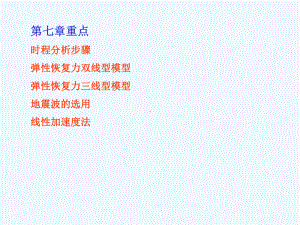 第七章重点

时程分析步骤

弹性恢复力双线型模型

弹性恢复力三线型模型

地震波的选用

线性加速度法